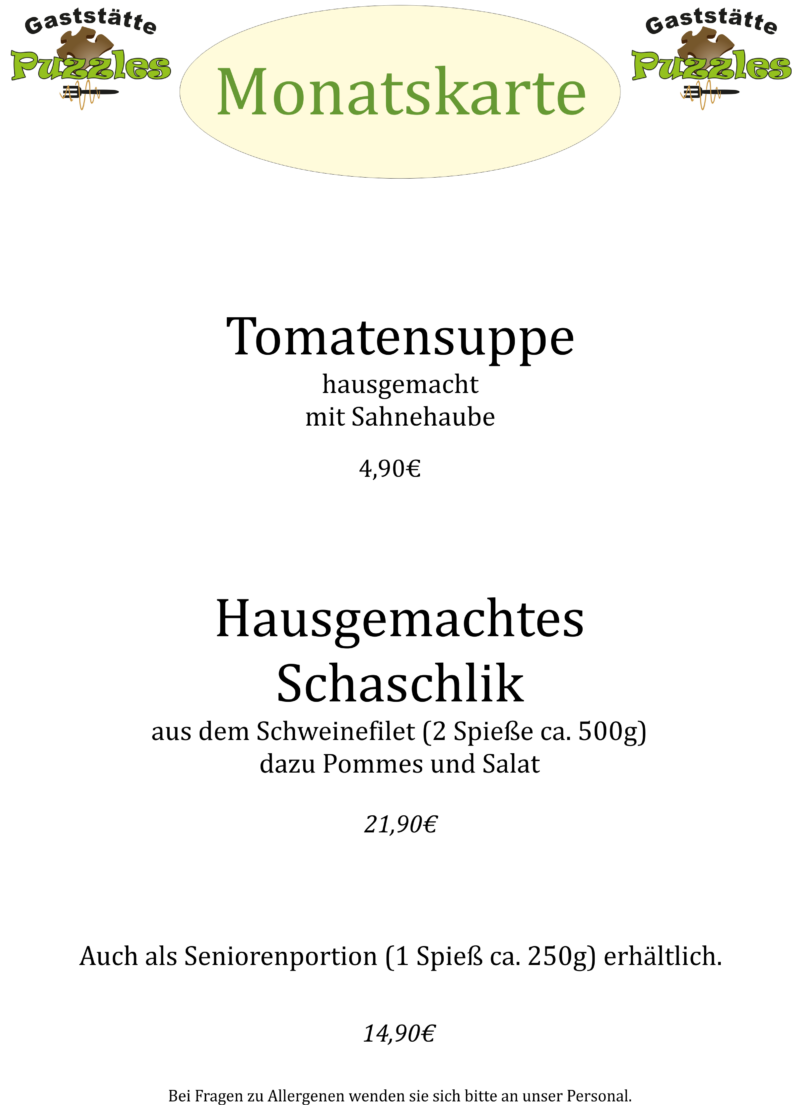 Gaststätte
Puzzles

Monatskarte

Gaststätte
Puzzles

Tomatensuppe
hausgemacht
mit Sahnehaube

4,90€

Hausgemachtes
Schaschlik
aus dem Schweinefilet (2 Spieße ca. 500g)
dazu Pommes und Salat

21,90€

Auch als Seniorenportion (1 Spieß ca. 250g) erhältlich.

14,90€

Bei Fragen zu Allergenen wenden sie sich bitte an unser Personal.